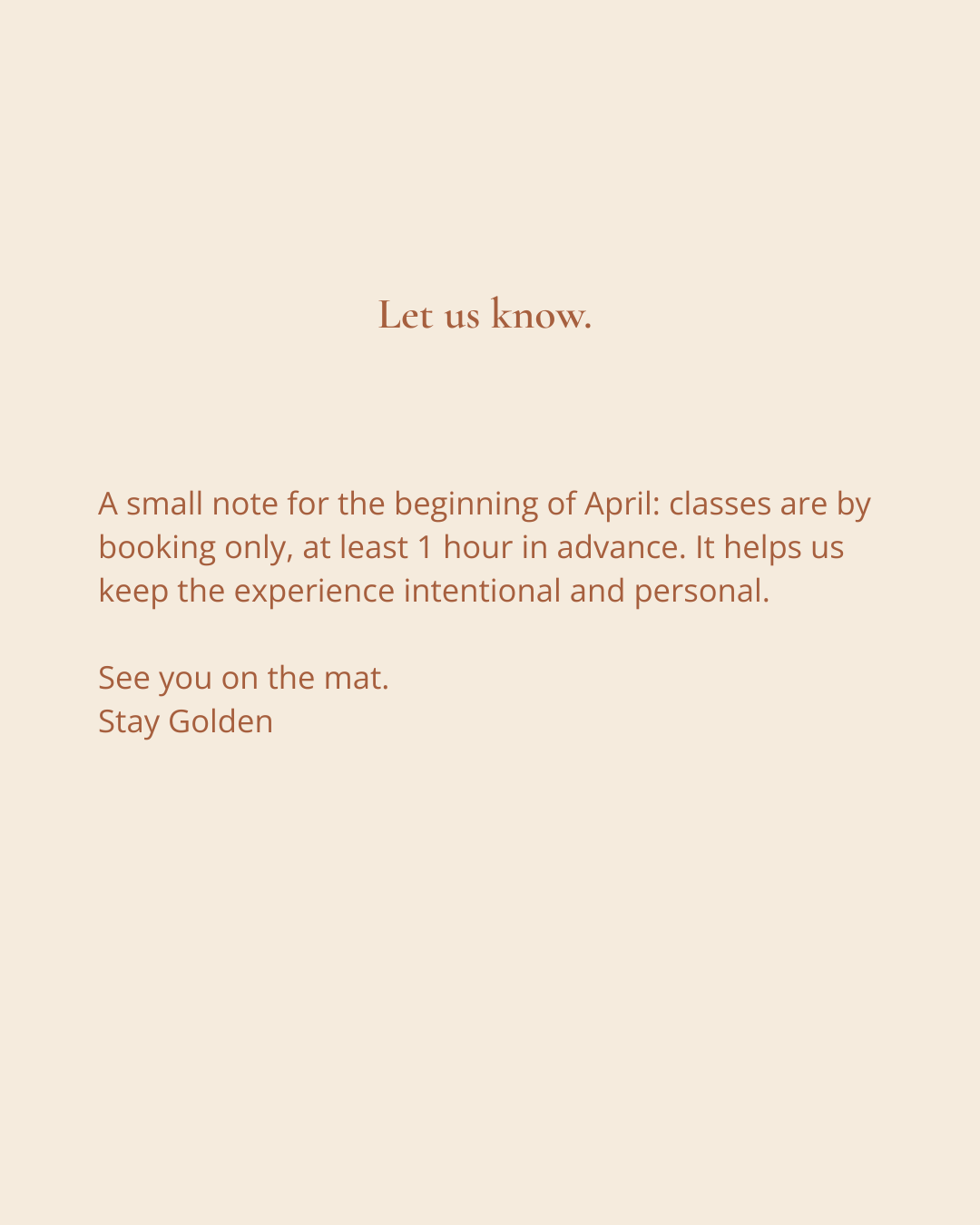 Let us know.

A small note for the beginning of April: classes are by booking only, at least 1 hour in advance. It helps us keep the experience intentional and personal.

See you on the mat.
Stay Golden